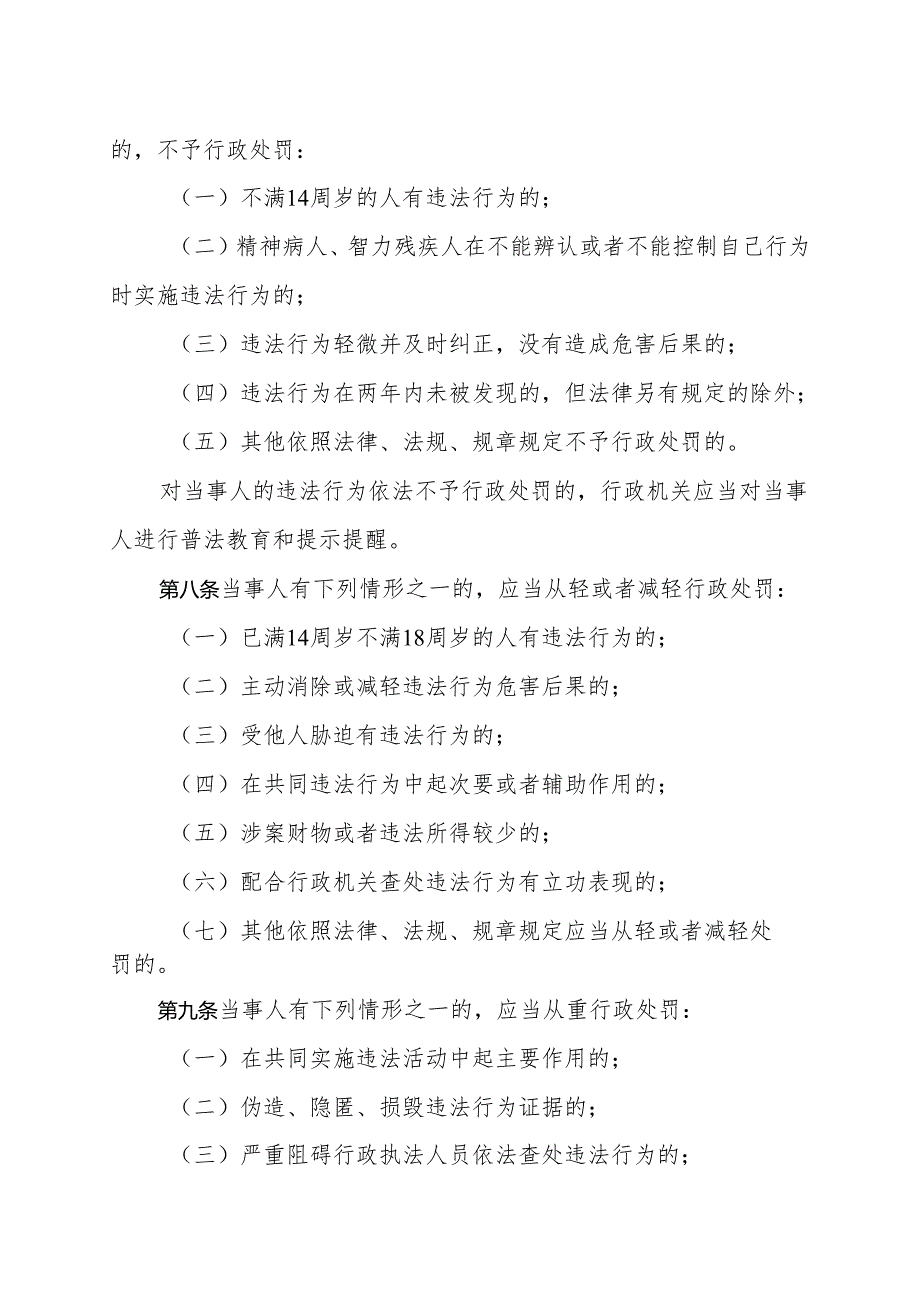 的，不予行政处罚：

（一）不满14周岁的人有违法行为的；

（二）精神病人、智力残疾人在不能辨认或者不能控制自己行为时实施违法行为的；

（三）违法行为轻微并及时纠正，没有造成危害后果的；

（四）违法行为在两年内未被发现的，但法律另有规定的除外；

（五）其他依照法律、法规、规章规定不予行政处罚的。

对当事人的违法行为依法不予行政处罚的，行政机关应当对当事人进行普法教育和提示提醒。

第八条当事人有下列情形之一的，应当从轻或者减轻行政处罚：

（一）已满14周岁不满18周岁的人有违法行为的；

（二）主动消除或减轻违法行为危害后果的；

（三）受他人胁迫有违法行为的；

（四）在共同违法行为中起次要或者辅助作用的；

（五）涉案财物或者违法所得较少的；

（六）配合行政机关查处违法行为有立功表现的；

（七）其他依照法律、法规、规章规定应当从轻或者减轻处罚的。

第九条当事人有下列情形之一的，应当从重行政处罚：

（一）在共同实施违法活动中起主要作用的；

（二）伪造、隐匿、损毁违法行为证据的；

（三）严重阻碍行政执法人员依法查处违法行为的；